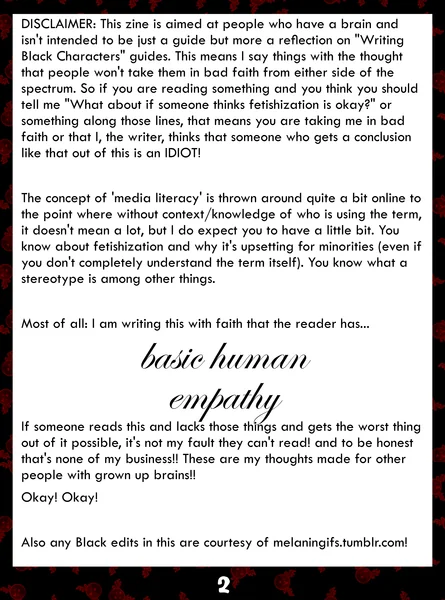 DISCLAIMER: This zine is aimed at people who have a brain and isn't intended to be just a guide but more a reflection on "Writing Black Characters" guides. This means I say things with the thought that people won't take them in bad faith from either side of the spectrum. So if you are reading something and you think you should tell me "What about if someone thinks fetishization is okay?" or something along those lines, that means you are taking me in bad faith or that I, the writer, thinks that someone who gets a conclusion like that out of this is an IDIOT!

The concept of 'media literacy' is thrown around quite a bit online to the point where without context/knowledge of who is using the term, it doesn't mean a lot, but I do expect you to have a little bit. You know about fetishization and why it's upsetting for minorities (even if you don't completely understand the term itself). You know what a stereotype is among other things.

Most of all: I am writing this with faith that the reader has...

basic human
empathy

If someone reads this and lacks those things and gets the worst thing out of it possible, it's not my fault they can't read! and to be honest that's none of my business!! These are my thoughts made for other people with grown up brains!!

Okay! Okay!

Also any Black edits in this are courtesy of melaningifs.tumblr.com!

2